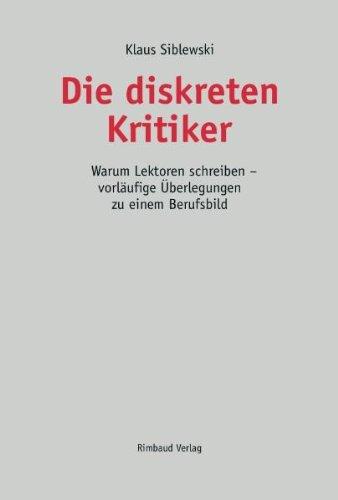 Klaus Siblewski

Die diskreten Kritiker

Warum Lektoren schreiben – vorläufige Überlegungen zu einem Berufsbild

Rimbaud Verlag